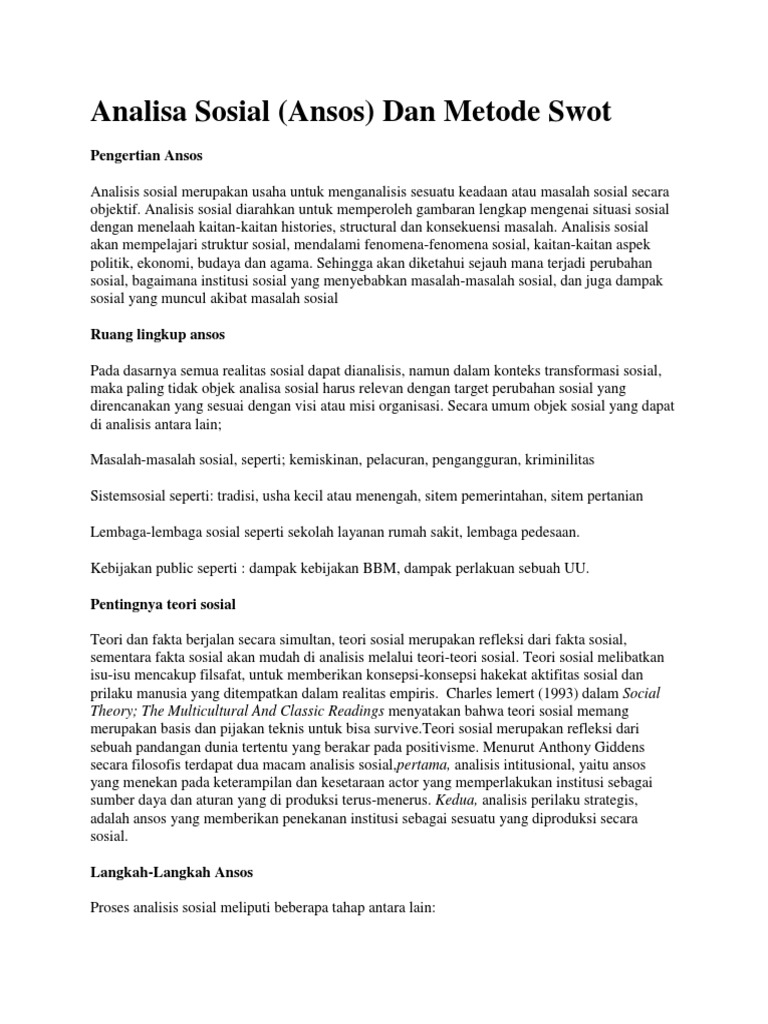 Analisa Sosial (Ansos) Dan Metode Swot

Pengertian Ansos

Analisis sosial merupakan usaha untuk menganalisis sesuatu keadaan atau masalah sosial secara objektif. Analisis sosial diarahkan untuk memperoleh gambaran lengkap mengenai situasi sosial dengan menelaah kaitan-kaitan histories, structural dan konsekuensi masalah. Analisis sosial akan mempelajari struktur sosial, mendalami fenomena-fenomena sosial, kaitan-kaitan aspek politik, ekonomi, budaya dan agama. Sehingga akan diketahui sejauh mana terjadi perubahan sosial, bagaimana institusi sosial yang menyebabkan masalah-masalah sosial, dan juga dampak sosial yang muncul akibat masalah sosial

Ruang lingkup ansos

Pada dasarnya semua realitas sosial dapat dianalisis, namun dalam konteks transformasi sosial, maka paling tidak objek analisa sosial harus relevan dengan target perubahan sosial yang direncanakan yang sesuai dengan visi atau misi organisasi. Secara umum objek sosial yang dapat di analisis antara lain;

Masalah-masalah sosial, seperti; kemiskinan, pelacuran, pengangguran, kriminilitas

Sistemsosial seperti: tradisi, usha kecil atau menengah, sitem pemerintahan, sitem pertanian

Lembaga-lembaga sosial seperti sekolah layanan rumah sakit, lembaga pedesaan.

Kebijakan public seperti : dampak kebijakan BBM, dampak perlakuan sebuah UU.

Pentingnya teori sosial

Teori dan fakta berjalan secara simultan, teori sosial merupakan refleksi dari fakta sosial, sementara fakta sosial akan mudah di analisis melalui teori-teori sosial. Teori sosial melibatkan isu-isu mencakup filsafat, untuk memberikan konsepsi-konsepsi hakekat aktifitas sosial dan prilaku manusia yang ditempatkan dalam realitas empiris. Charles lemert (1993) dalam Social Theory; The Multicultural And Classic Readings menyatakan bahwa teori sosial memang merupakan basis dan pijakan teknis untuk bisa survive.Teori sosial merupakan refleksi dari sebuah pandangan dunia tertentu yang berakar pada positivisme. Menurut Anthony Giddens secara filosofis terdapat dua macam analisis sosial,pertama, analisis intitusional, yaitu ansos yang menekan pada keterampilan dan kesetaraan actor yang memperlakukan institusi sebagai sumber daya dan aturan yang di produksi terus-menerus. Kedua, analisis perilaku strategis, adalah ansos yang memberikan penekanan institusi sebagai sesuatu yang diproduksi secara sosial.

Langkah-Langkah Ansos

Proses analisis sosial meliputi beberapa tahap antara lain: